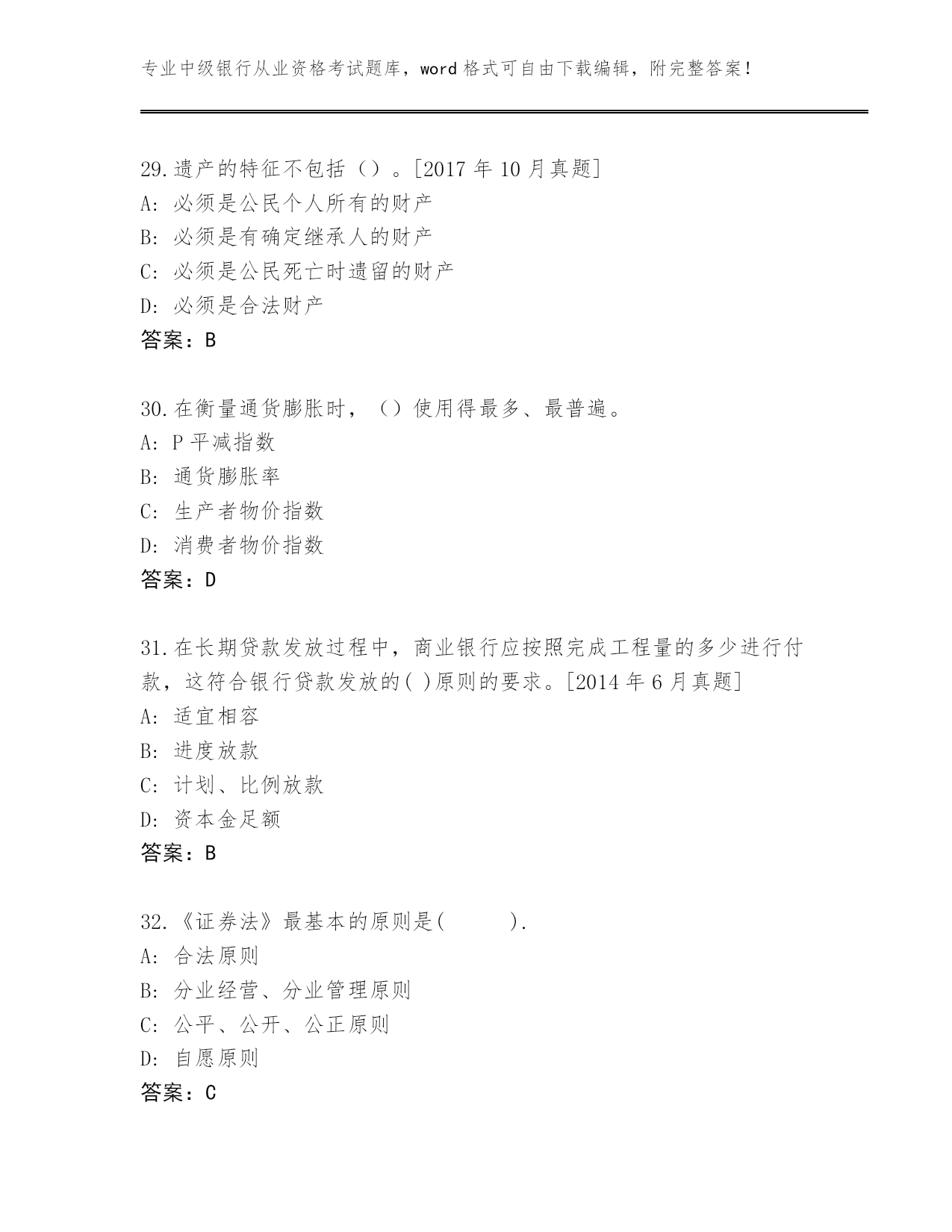 专业中级银行从业资格考试题库，word 格式可自由下载编辑，附完整答案！

29.遗产的特征不包括（）。[2017 年 10 月真题]
A: 必须是公民个人所有的财产
B: 必须是有确定继承人的财产
C: 必须是公民死亡时遗留的财产
D: 必须是合法财产
答案：B

30.在衡量通货膨胀时，（）使用得最多、最普遍。
A: P 平减指数
B: 通货膨胀率
C: 生产者物价指数
D: 消费者物价指数
答案：D

31.在长期贷款发放过程中，商业银行应按照完成工程量的多少进行付款，这符合银行贷款发放的( )原则的要求。[2014 年 6 月真题]
A: 适宜相容
B: 进度放款
C: 计划、比例放款
D: 资本金足额
答案：B

32.《证券法》最基本的原则是(　　　).
A: 合法原则
B: 分业经营、分业管理原则
C: 公平、公开、公正原则
D: 自愿原则
答案：C